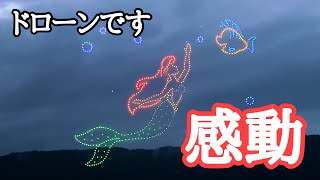 ドローンです

感動